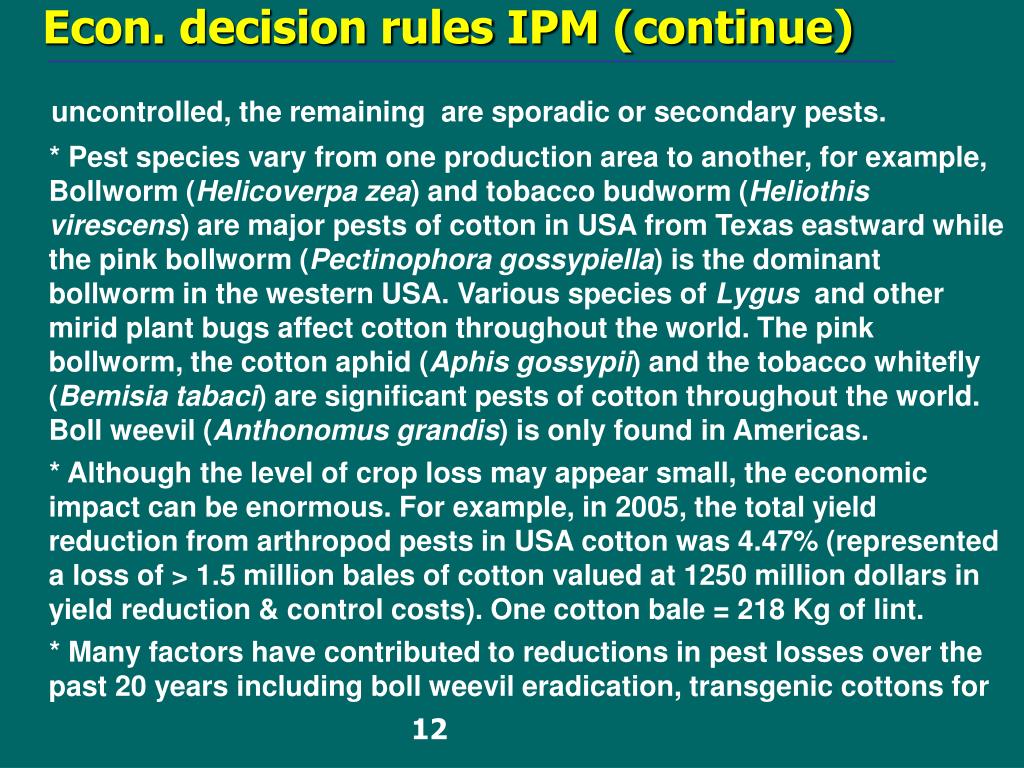 Econ. decision rules IPM (continue)

uncontrolled, the remaining are sporadic or secondary pests.

* Pest species vary from one production area to another, for example, Bollworm (Helicoverpa zea) and tobacco budworm (Heliothis virescens) are major pests of cotton in USA from Texas eastward while the pink bollworm (Pectinophora gossypiella) is the dominant bollworm in the western USA. Various species of Lygus and other mirid plant bugs affect cotton throughout the world. The pink bollworm, the cotton aphid (Aphis gossypii) and the tobacco whitefly (Bemisia tabaci) are significant pests of cotton throughout the world. Boll weevil (Anthonomus grandis) is only found in Americas.

* Although the level of crop loss may appear small, the economic impact can be enormous. For example, in 2005, the total yield reduction from arthropod pests in USA cotton was 4.47% (represented a loss of > 1.5 million bales of cotton valued at 1250 million dollars in yield reduction & control costs). One cotton bale = 218 Kg of lint.

* Many factors have contributed to reductions in pest losses over the past 20 years including boll weevil eradication, transgenic cottons for

12